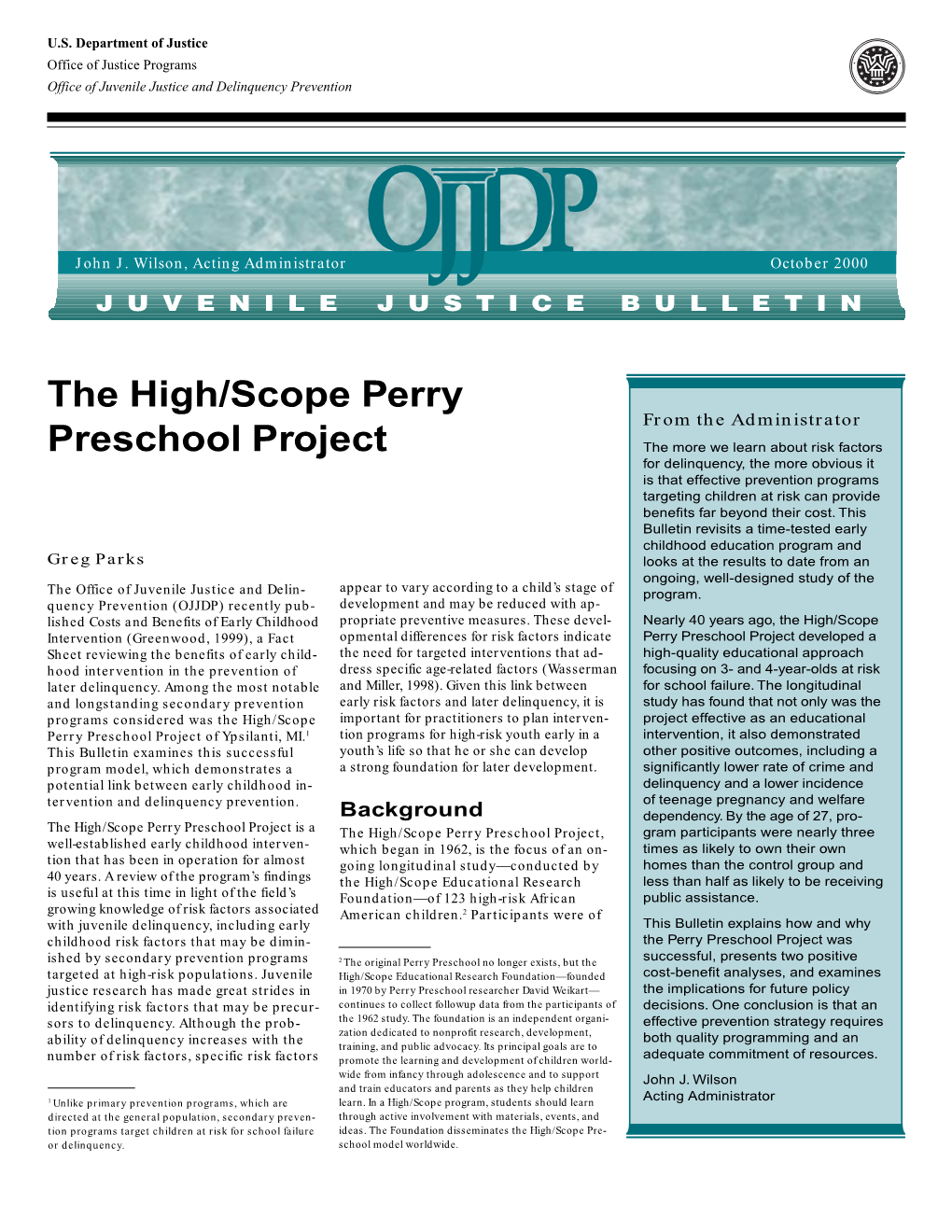 U.S. Department of Justice
Office of Justice Programs
Office of Juvenile Justice and Delinquency Prevention

OJJDP

John J. Wilson, Acting Administrator

October 2000

JUVENILE JUSTICE BULLETIN

The High/Scope Perry Preschool Project

Greg Parks

The Office of Juvenile Justice and Delinquency Prevention (OJJDP) recently published Costs and Benefits of Early Childhood Intervention (Greenwood, 1999), a Fact Sheet reviewing the benefits of early childhood intervention in the prevention of later delinquency. Among the most notable and longstanding secondary prevention programs considered was the High/Scope Perry Preschool Project of Ypsilanti, MI.$^1$ This Bulletin examines this successful program model, which demonstrates a potential link between early childhood intervention and delinquency prevention.

The High/Scope Perry Preschool Project is a well-established early childhood intervention that has been in operation for almost 40 years. A review of the program's findings is useful at this time in light of the field's growing knowledge of risk factors associated with juvenile delinquency, including early childhood risk factors that may be diminished by secondary prevention programs targeted at high-risk populations. Juvenile justice research has made great strides in identifying risk factors that may be precursors to delinquency. Although the probability of delinquency increases with the number of risk factors, specific risk factors

$^1$ Unlike primary prevention programs, which are directed at the general population, secondary prevention programs target children at risk for school failure or delinquency.

appear to vary according to a child's stage of development and may be reduced with appropriate preventive measures. These developmental differences for risk factors indicate the need for targeted interventions that address specific age-related factors (Wasserman and Miller, 1998). Given this link between early risk factors and later delinquency, it is important for practitioners to plan intervention programs for high-risk youth early in a youth's life so that he or she can develop a strong foundation for later development.

Background

The High/Scope Perry Preschool Project, which began in 1962, is the focus of an ongoing longitudinal study—conducted by the High/Scope Educational Research Foundation—of 123 high-risk African American children.$^2$ Participants were of

$^2$ The original Perry Preschool no longer exists, but the High/Scope Educational Research Foundation—founded in 1970 by Perry Preschool researcher David Weikart—continues to collect followup data from the participants of the 1962 study. The foundation is an independent organization dedicated to nonprofit research, development, training, and public advocacy. Its principal goals are to promote the learning and development of children worldwide from infancy through adolescence and to support and train educators and parents as they help children learn. In a High/Scope program, students should learn through active involvement with materials, events, and ideas. The Foundation disseminates the High/Scope Preschool model worldwide.

From the Administrator

The more we learn about risk factors for delinquency, the more obvious it is that effective prevention programs targeting children at risk can provide benefits far beyond their cost. This Bulletin revisits a time-tested early childhood education program and looks at the results to date from an ongoing, well-designed study of the program.

Nearly 40 years ago, the High/Scope Perry Preschool Project developed a high-quality educational approach focusing on 3- and 4-year-olds at risk for school failure. The longitudinal study has found that not only was the project effective as an educational intervention, it also demonstrated other positive outcomes, including a significantly lower rate of crime and delinquency and a lower incidence of teenage pregnancy and welfare dependency. By the age of 27, program participants were nearly three times as likely to own their own homes than the control group and less than half as likely to be receiving public assistance.

This Bulletin explains how and why the Perry Preschool Project was successful, presents two positive cost-benefit analyses, and examines the implications for future policy decisions. One conclusion is that an effective prevention strategy requires both quality programming and an adequate commitment of resources.

John J. Wilson
Acting Administrator